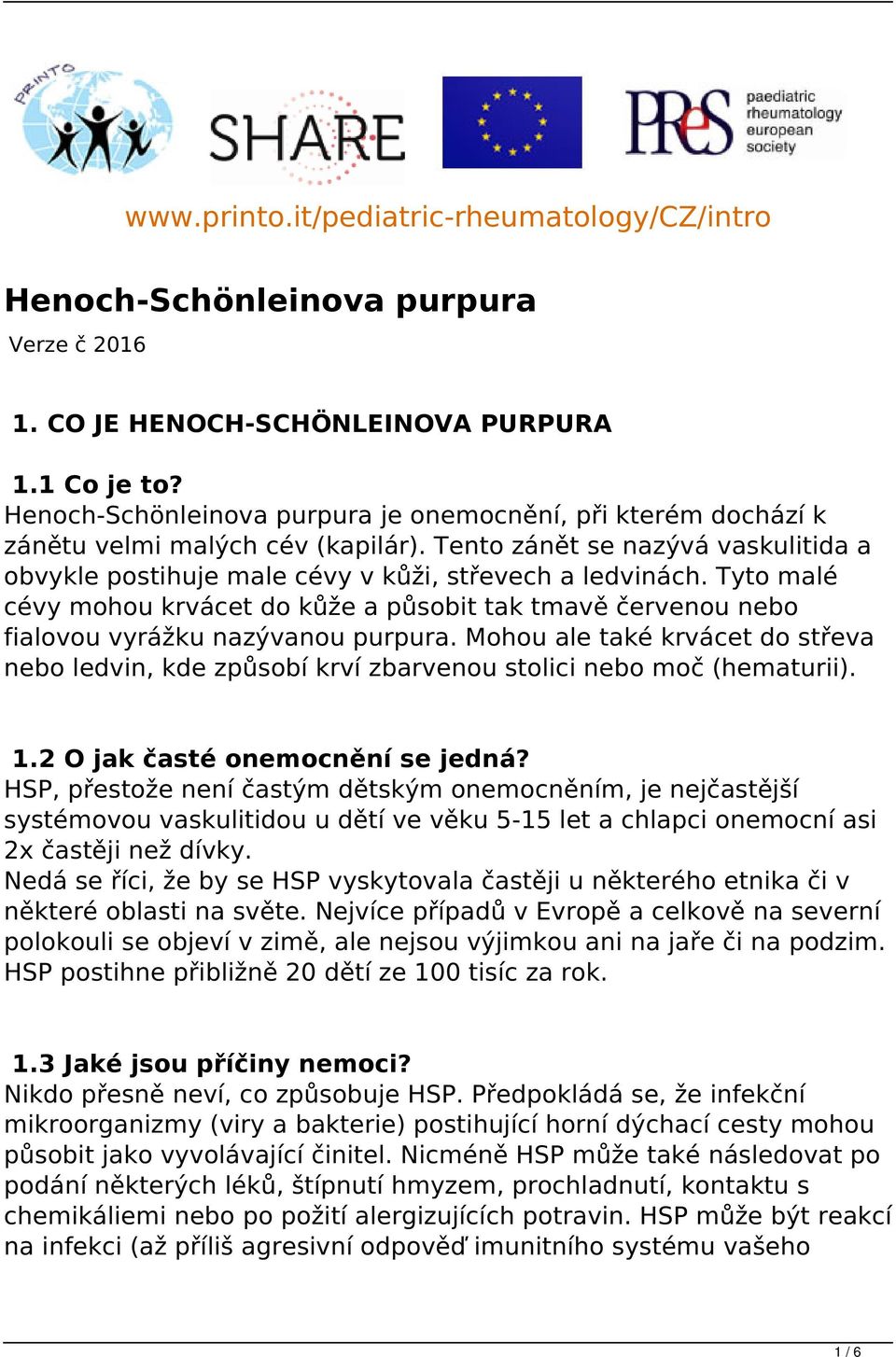 PRINTO

SHARE

PReS paediatric rheumatology european society

www.printo.it/pediatric-rheumatology/CZ/intro

Henoch-Schönleinova purpura

Verze č 2016

1. CO JE HENOCH-SCHÖNLEINOVA PURPURA

1.1 Co je to?
Henoch-Schönleinova purpura je onemocnění, při kterém dochází k zánětu velmi malých cév (kapilár). Tento zánět se nazývá vaskulitida a obvykle postihuje male cévy v kůži, střevech a ledvinách. Tyto malé cévy mohou krvácet do kůže a působit tak tmavě červenou nebo fialovou vyrážku nazývanou purpura. Mohou ale také krvácet do střeva nebo ledvin, kde způsobí krví zbarvenou stolici nebo moč (hematurii).

1.2 O jak časté onemocnění se jedná?
HSP, přestože není častým dětským onemocněním, je nejčastější systémovou vaskulitidou u dětí ve věku 5-15 let a chlapci onemocní asi 2x častěji než dívky.
Nedá se říci, že by se HSP vyskytovala častěji u některého etnika či v některé oblasti na světe. Nejvíce případů v Evropě a celkově na severní polokouli se objeví v zimě, ale nejsou výjimkou ani na jaře či na podzim. HSP postihne přibližně 20 dětí ze 100 tisíc za rok.

1.3 Jaké jsou příčiny nemoci?
Nikdo přesně neví, co způsobuje HSP. Předpokládá se, že infekční mikroorganizmy (viry a bakterie) postihující horní dýchací cesty mohou působit jako vyvolávající činitel. Nicméně HSP může také následovat po podání některých léků, štípnutí hmyzem, prochladnutí, kontaktu s chemikáliemi nebo po požití alergizujících potravin. HSP může být reakcí na infekci (až příliš agresivní odpověď imunitního systému vašeho

1 / 6